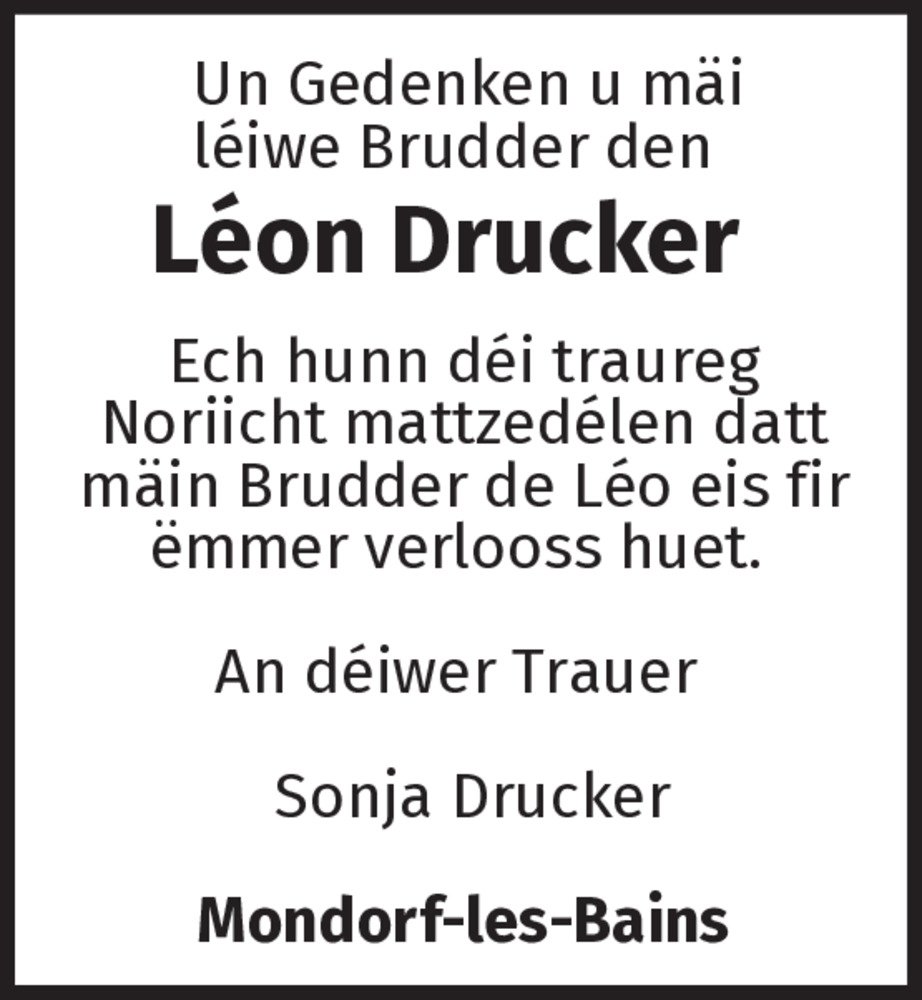 Un Gedenken u mäi léiwe Brudder den

Léon Drucker

Ech hunn déi traureg Noriicht mattzedélen datt mäin Brudder de Léo eis fir ëmmer verlooss huet.

An déiwer Trauer

Sonja Drucker

Mondorf-les-Bains